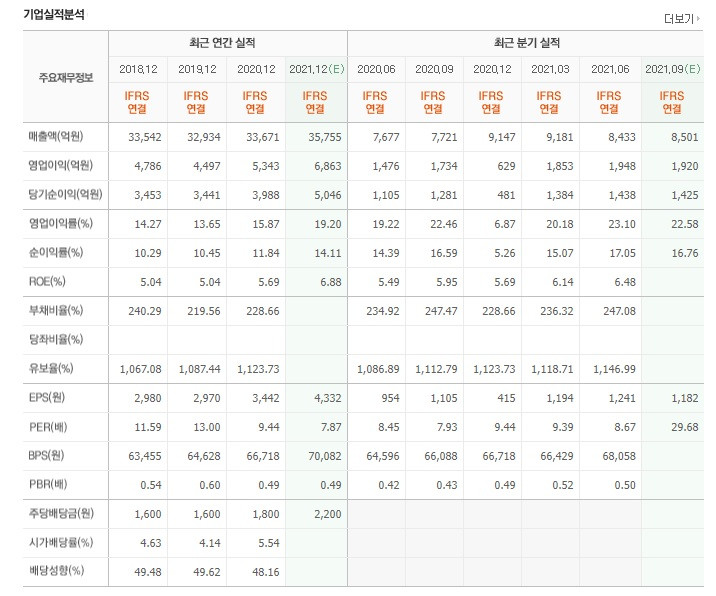 기업실적분석

더보기

| 주요재무정보 | 최근 연간 실적 | | | | 최근 분기 실적 | | | | | |
|---|---|---|---|---|---|---|---|---|---|---|
| | 2018.12 | 2019.12 | 2020.12 | 2021.12(E) | 2020.06 | 2020.09 | 2020.12 | 2021.03 | 2021.06 | 2021.09(E) |
| | IFRS 연결 | IFRS 연결 | IFRS 연결 | IFRS 연결 | IFRS 연결 | IFRS 연결 | IFRS 연결 | IFRS 연결 | IFRS 연결 | IFRS 연결 |
| 매출액(억원) | 33,542 | 32,934 | 33,671 | 35,755 | 7,677 | 7,721 | 9,147 | 9,181 | 8,433 | 8,501 |
| 영업이익(억원) | 4,786 | 4,497 | 5,343 | 6,863 | 1,476 | 1,734 | 629 | 1,853 | 1,948 | 1,920 |
| 당기순이익(억원) | 3,453 | 3,441 | 3,988 | 5,046 | 1,105 | 1,281 | 481 | 1,384 | 1,438 | 1,425 |
| 영업이익률(%) | 14.27 | 13.65 | 15.87 | 19.20 | 19.22 | 22.46 | 6.87 | 20.18 | 23.10 | 22.58 |
| 순이익률(%) | 10.29 | 10.45 | 11.84 | 14.11 | 14.39 | 16.59 | 5.26 | 15.07 | 17.05 | 16.76 |
| ROE(%) | 5.04 | 5.04 | 5.69 | 6.88 | 5.49 | 5.95 | 5.69 | 6.14 | 6.48 | |
| 부채비율(%) | 240.29 | 219.56 | 228.66 | | 234.92 | 247.47 | 228.66 | 236.32 | 247.08 | |
| 당좌비율(%) | | | | | | | | | | |
| 유보율(%) | 1,067.08 | 1,087.44 | 1,123.73 | | 1,086.89 | 1,112.79 | 1,123.73 | 1,118.71 | 1,146.99 | |
| EPS(원) | 2,980 | 2,970 | 3,442 | 4,332 | 954 | 1,105 | 415 | 1,194 | 1,241 | 1,182 |
| PER(배) | 11.59 | 13.00 | 9.44 | 7.87 | 8.45 | 7.93 | 9.44 | 9.39 | 8.67 | 29.68 |
| BPS(원) | 63,455 | 64,628 | 66,718 | 70,082 | 64,596 | 66,088 | 66,718 | 66,429 | 68,058 | |
| PBR(배) | 0.54 | 0.60 | 0.49 | 0.49 | 0.42 | 0.43 | 0.49 | 0.52 | 0.50 | |
| 주당배당금(원) | 1,600 | 1,600 | 1,800 | 2,200 | | | | | | |
| 시가배당률(%) | 4.63 | 4.14 | 5.54 | | | | | | | |
| 배당성향(%) | 49.48 | 49.62 | 48.16 | | | | | | | |